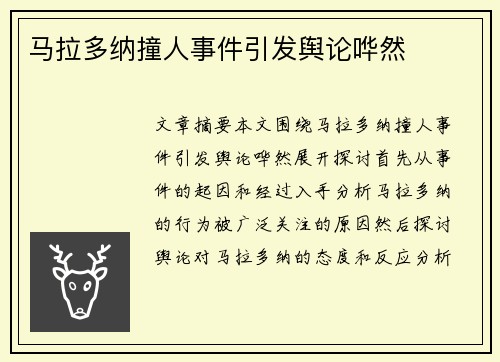 马拉多纳撞人事件引发舆论哗然

文章摘要本文围绕马拉多纳撞人事件引发舆论哗然展开探讨首先从事件的起因和经过入手分析马拉多纳的行为被广泛关注的原因然后探讨舆论对马拉多纳的态度和反应分析